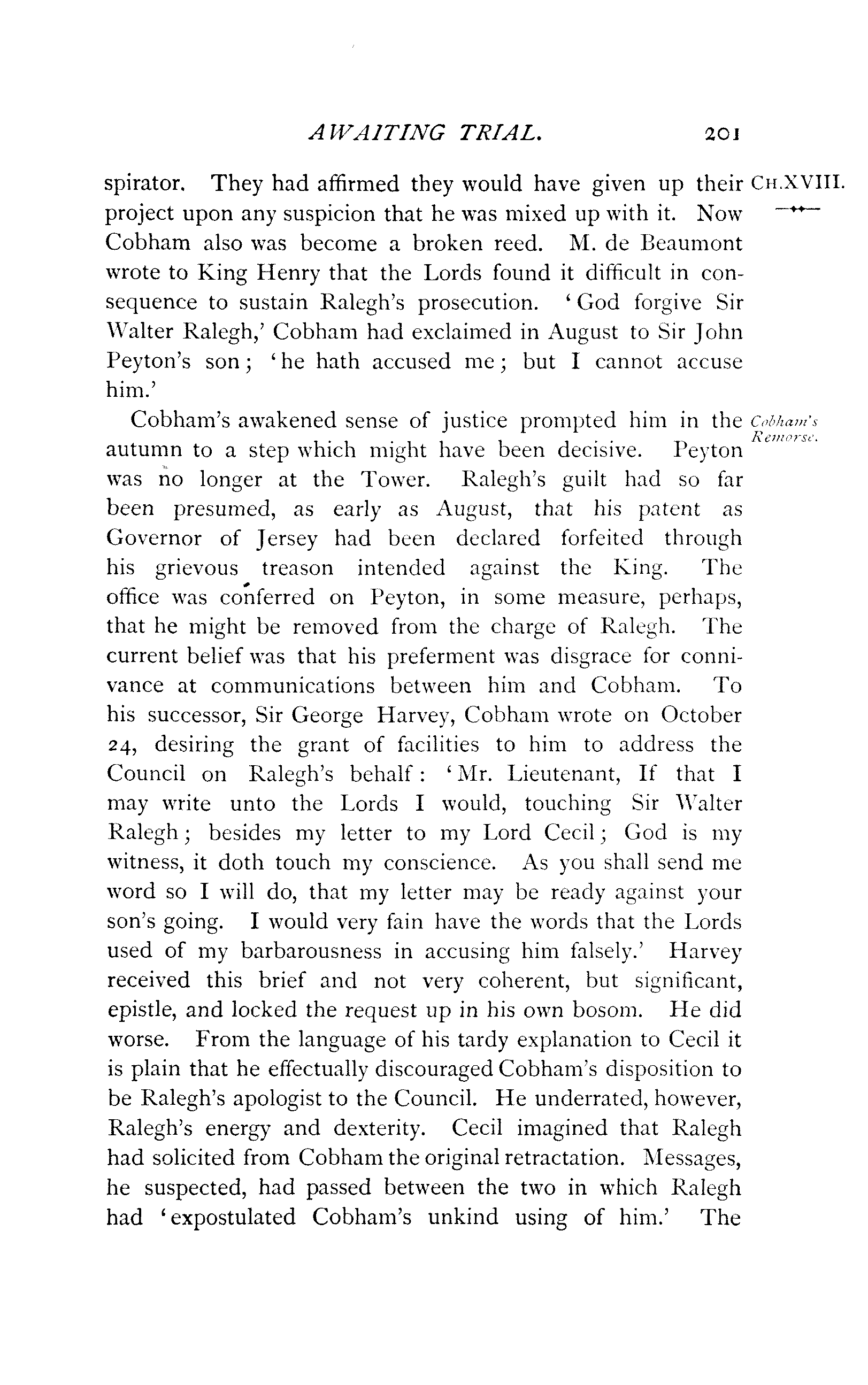 AWAITING TRIAL. 201

CH.XVIII.

spirator. They had affirmed they would have given up their project upon any suspicion that he was mixed up with it. Now Cobham also was become a broken reed. M. de Beaumont wrote to King Henry that the Lords found it difficult in consequence to sustain Ralegh's prosecution. 'God forgive Sir Walter Ralegh,' Cobham had exclaimed in August to Sir John Peyton's son; 'he hath accused me; but I cannot accuse him.'

Cobham's Remorse.

Cobham's awakened sense of justice prompted him in the autumn to a step which might have been decisive. Peyton was no longer at the Tower. Ralegh's guilt had so far been presumed, as early as August, that his patent as Governor of Jersey had been declared forfeited through his grievous treason intended against the King. The office was conferred on Peyton, in some measure, perhaps, that he might be removed from the charge of Ralegh. The current belief was that his preferment was disgrace for connivance at communications between him and Cobham. To his successor, Sir George Harvey, Cobham wrote on October 24, desiring the grant of facilities to him to address the Council on Ralegh's behalf: 'Mr. Lieutenant, If that I may write unto the Lords I would, touching Sir Walter Ralegh; besides my letter to my Lord Cecil; God is my witness, it doth touch my conscience. As you shall send me word so I will do, that my letter may be ready against your son's going. I would very fain have the words that the Lords used of my barbarousness in accusing him falsely.' Harvey received this brief and not very coherent, but significant, epistle, and locked the request up in his own bosom. He did worse. From the language of his tardy explanation to Cecil it is plain that he effectually discouraged Cobham's disposition to be Ralegh's apologist to the Council. He underrated, however, Ralegh's energy and dexterity. Cecil imagined that Ralegh had solicited from Cobham the original retractation. Messages, he suspected, had passed between the two in which Ralegh had 'expostulated Cobham's unkind using of him.' The